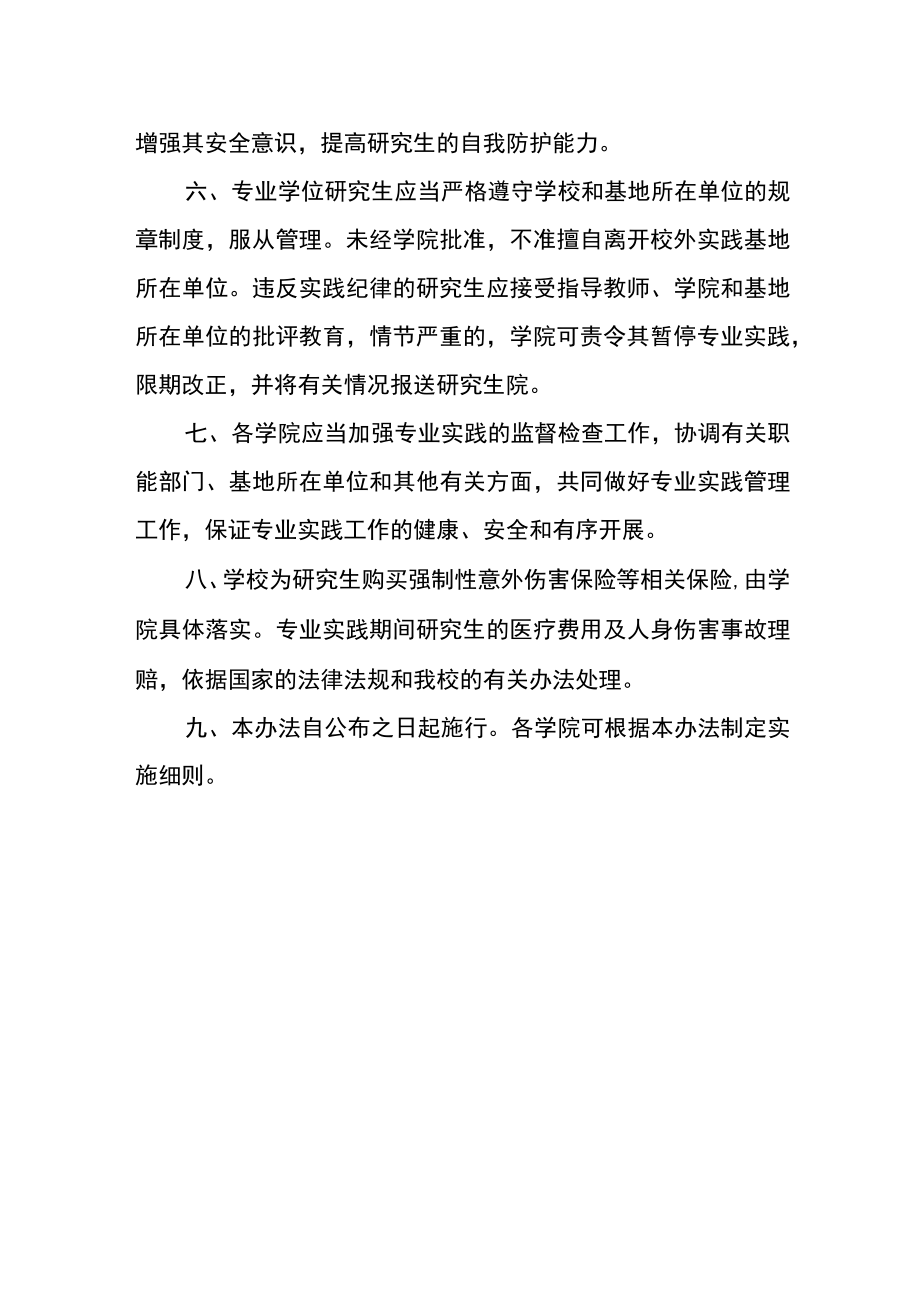 增强其安全意识，提高研究生的自我防护能力。

六、专业学位研究生应当严格遵守学校和基地所在单位的规章制度，服从管理。未经学院批准，不准擅自离开校外实践基地所在单位。违反实践纪律的研究生应接受指导教师、学院和基地所在单位的批评教育，情节严重的，学院可责令其暂停专业实践，限期改正，并将有关情况报送研究生院。

七、各学院应当加强专业实践的监督检查工作，协调有关职能部门、基地所在单位和其他有关方面，共同做好专业实践管理工作，保证专业实践工作的健康、安全和有序开展。

八、学校为研究生购买强制性意外伤害保险等相关保险,由学院具体落实。专业实践期间研究生的医疗费用及人身伤害事故理赔，依据国家的法律法规和我校的有关办法处理。

九、本办法自公布之日起施行。各学院可根据本办法制定实施细则。